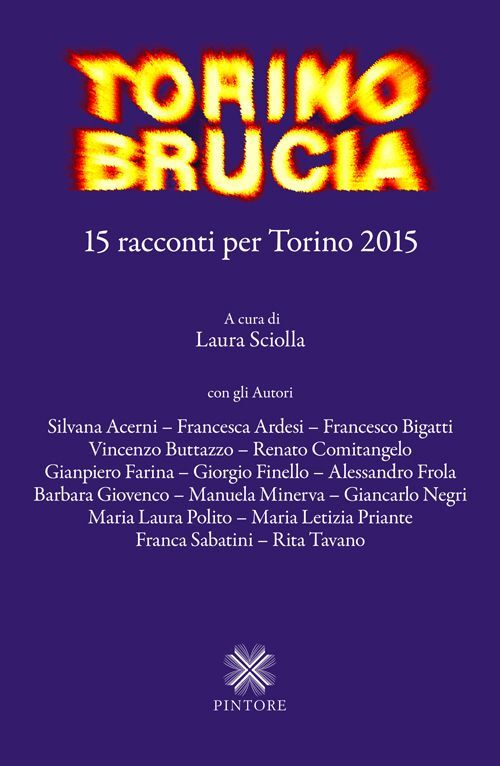 TORINO BRUCIA

15 racconti per Torino 2015

A cura di
Laura Sciolla

con gli Autori

Silvana Acerni – Francesca Ardesi – Francesco Bigatti
Vincenzo Buttazzo – Renato Comitangelo
Gianpiero Farina – Giorgio Finello – Alessandro Frola
Barbara Giovenco – Manuela Minerva – Giancarlo Negri
Maria Laura Polito – Maria Letizia Priante
Franca Sabatini – Rita Tavano

PINTORE